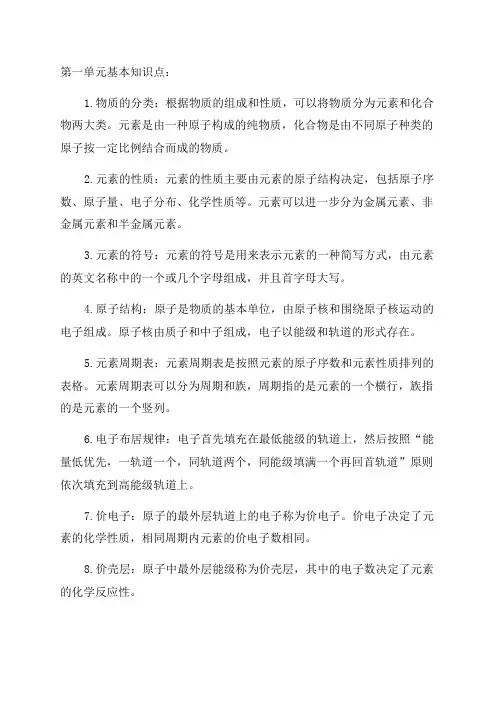 第一单元基本知识点：

1.物质的分类：根据物质的组成和性质，可以将物质分为元素和化合物两大类。元素是由一种原子构成的纯物质，化合物是由不同原子种类的原子按一定比例结合而成的物质。

2.元素的性质：元素的性质主要由元素的原子结构决定，包括原子序数、原子量、电子分布、化学性质等。元素可以进一步分为金属元素、非金属元素和半金属元素。

3.元素的符号：元素的符号是用来表示元素的一种简写方式，由元素的英文名称中的一个或几个字母组成，并且首字母大写。

4.原子结构：原子是物质的基本单位，由原子核和围绕原子核运动的电子组成。原子核由质子和中子组成，电子以能级和轨道的形式存在。

5.元素周期表：元素周期表是按照元素的原子序数和元素性质排列的表格。元素周期表可以分为周期和族，周期指的是元素的一个横行，族指的是元素的一个竖列。

6.电子布居规律：电子首先填充在最低能级的轨道上，然后按照“能量低优先，一轨道一个，同轨道两个，同能级填满一个再回首轨道”原则依次填充到高能级轨道上。

7.价电子：原子的最外层轨道上的电子称为价电子。价电子决定了元素的化学性质，相同周期内元素的价电子数相同。

8.价壳层：原子中最外层能级称为价壳层，其中的电子数决定了元素的化学反应性。